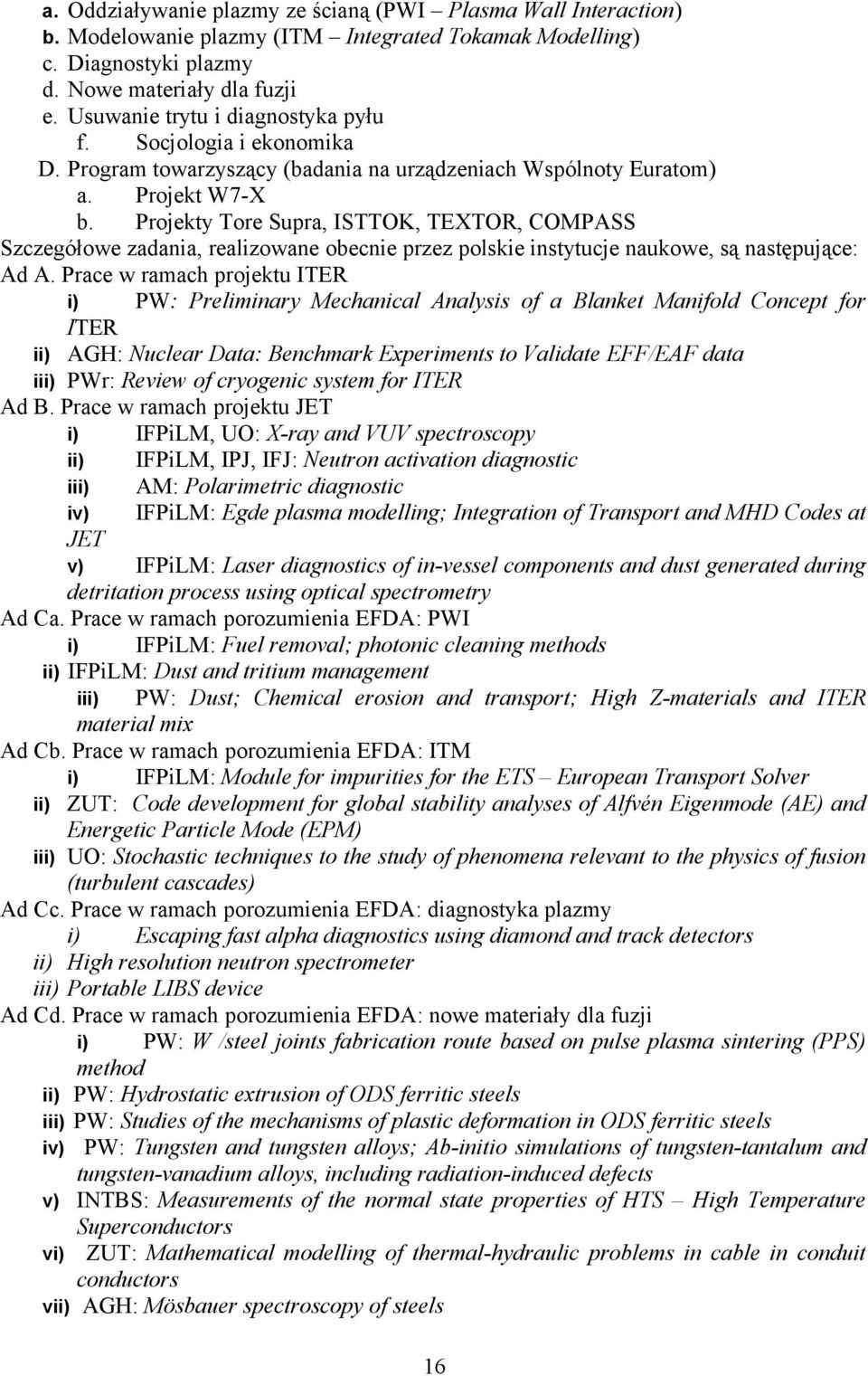 a. Oddziaływanie plazmy ze ścianą (PWI – Plasma Wall Interaction)
b. Modelowanie plazmy (ITM – Integrated Tokamak Modelling)
c. Diagnostyki plazmy
d. Nowe materiały dla fuzji
e. Usuwanie trytu i diagnostyka pyłu
f. Socjologia i ekonomika
D. Program towarzyszący (badania na urządzeniach Wspólnoty Euratom)
a. Projekt W7-X
b. Projekty Tore Supra, ISTTOK, TEXTOR, COMPASS
Szczegółowe zadania, realizowane obecnie przez polskie instytucje naukowe, są następujące:
Ad A. Prace w ramach projektu ITER
i) PW: Preliminary Mechanical Analysis of a Blanket Manifold Concept for ITER
ii) AGH: Nuclear Data: Benchmark Experiments to Validate EFF/EAF data
iii) PWr: Review of cryogenic system for ITER
Ad B. Prace w ramach projektu JET
i) IFPiLM, UO: X-ray and VUV spectroscopy
ii) IFPiLM, IPJ, IFJ: Neutron activation diagnostic
iii) AM: Polarimetric diagnostic
iv) IFPiLM: Egde plasma modelling; Integration of Transport and MHD Codes at JET
v) IFPiLM: Laser diagnostics of in-vessel components and dust generated during detritation process using optical spectrometry
Ad Ca. Prace w ramach porozumienia EFDA: PWI
i) IFPiLM: Fuel removal; photonic cleaning methods
ii) IFPiLM: Dust and tritium management
iii) PW: Dust; Chemical erosion and transport; High Z-materials and ITER material mix
Ad Cb. Prace w ramach porozumienia EFDA: ITM
i) IFPiLM: Module for impurities for the ETS – European Transport Solver
ii) ZUT: Code development for global stability analyses of Alfvén Eigenmode (AE) and Energetic Particle Mode (EPM)
iii) UO: Stochastic techniques to the study of phenomena relevant to the physics of fusion (turbulent cascades)
Ad Cc. Prace w ramach porozumienia EFDA: diagnostyka plazmy
i) Escaping fast alpha diagnostics using diamond and track detectors
ii) High resolution neutron spectrometer
iii) Portable LIBS device
Ad Cd. Prace w ramach porozumienia EFDA: nowe materiały dla fuzji
i) PW: W /steel joints fabrication route based on pulse plasma sintering (PPS) method
ii) PW: Hydrostatic extrusion of ODS ferritic steels
iii) PW: Studies of the mechanisms of plastic deformation in ODS ferritic steels
iv) PW: Tungsten and tungsten alloys; Ab-initio simulations of tungsten-tantalum and tungsten-vanadium alloys, including radiation-induced defects
v) INTBS: Measurements of the normal state properties of HTS – High Temperature Superconductors
vi) ZUT: Mathematical modelling of thermal-hydraulic problems in cable in conduit conductors
vii) AGH: Mösbauer spectroscopy of steels

16